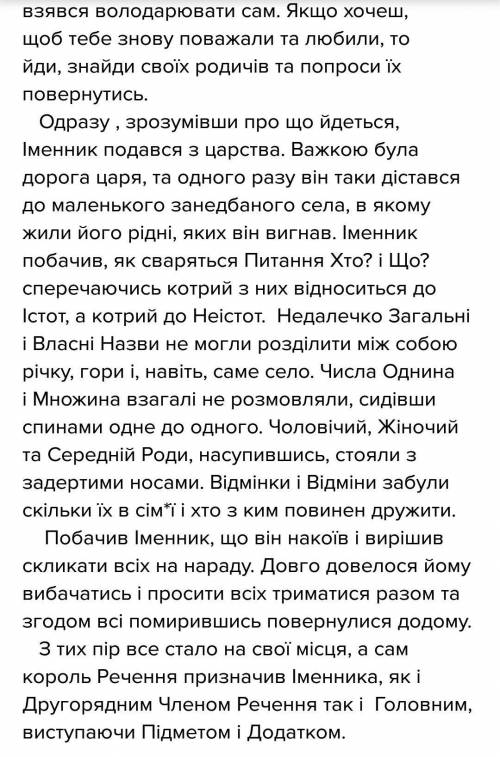 взявся володарювати сам. Якщо хочеш, щоб тебе знову поважали та любили, то йди, знайди своїх родичів та попроси їх повернутись.

Одразу , зрозумівши про що йдеться, Іменник подався з царства. Важкою була дорога царя, та одного разу він таки дістався до маленького занедбаного села, в якому жили його рідні, яких він вигнав. Іменник побачив, як сваряться Питання Хто? і Що? сперечаючись котрий з них відноситься до Істот, а котрий до Неістот. Недалечко Загальні і Власні Назви не могли розділити між собою річку, гори і, навіть, саме село. Числа Однина і Множина взагалі не розмовляли, сидівши спинами одне до одного. Чоловічий, Жіночий та Середній Роди, насупившись, стояли з задертими носами. Відмінки і Відміни забули скільки їх в сім*ї і хто з ким повинен дружити.

Побачив Іменник, що він накоїв і вирішив скликати всіх на нараду. Довго довелося йому вибачатись і просити всіх триматися разом та згодом всі помирившись повернулися додому.

З тих пір все стало на свої місця, а сам король Речення призначив Іменника, як і Другорядним Членом Речення так і Головним, виступаючи Підметом і Додатком.